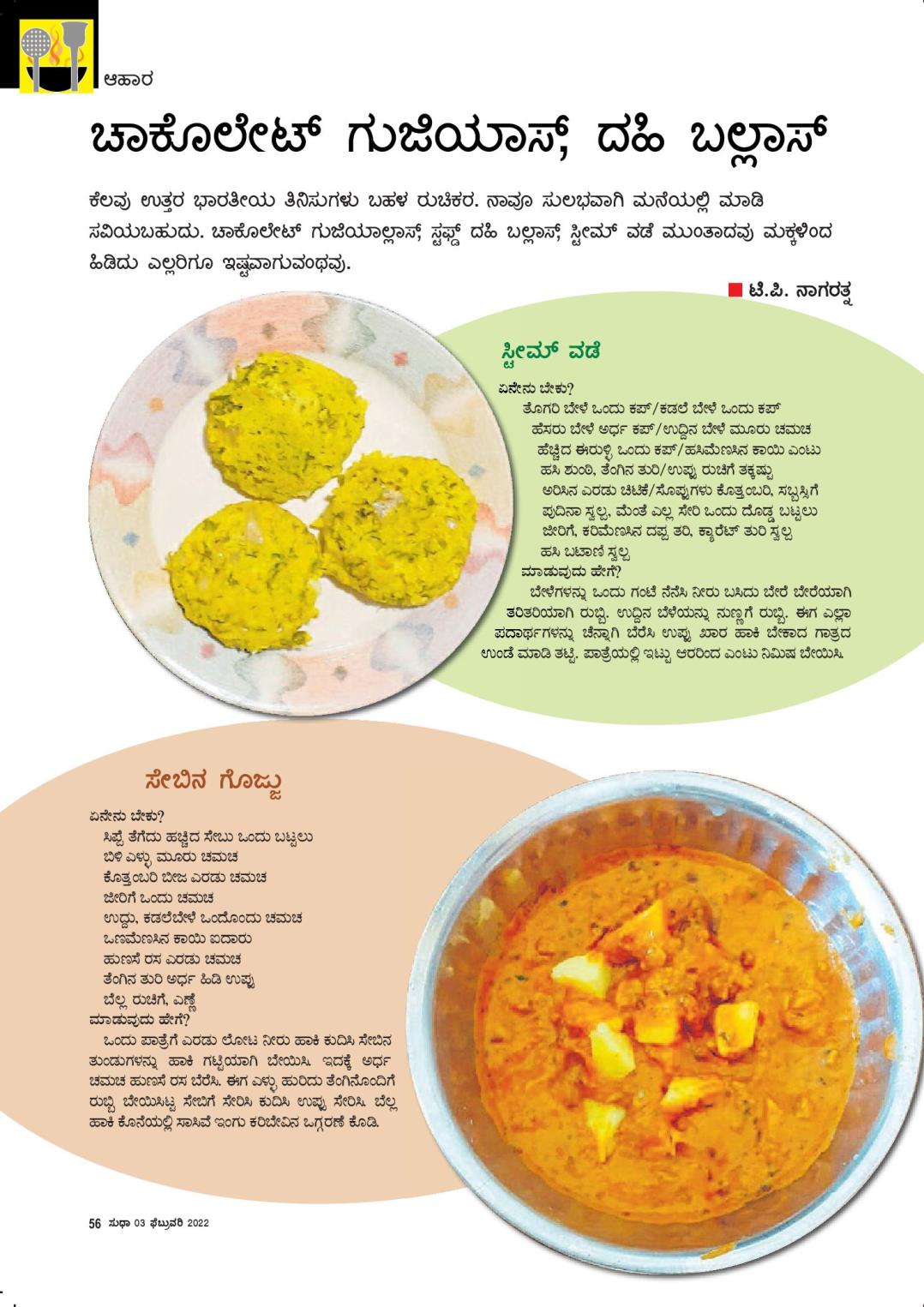 ಆಹಾರ

ಚಾಕೊಲೇಟ್ ಗುಜಿಯಾಸ್, ದಹಿ ಬಲ್ಲಾಸ್

ಕೆಲವು ಉತ್ತರ ಭಾರತೀಯ ತಿನಿಸುಗಳು ಬಹಳ ರುಚಿಕರ. ನಾವೂ ಸುಲಭವಾಗಿ ಮನೆಯಲ್ಲಿ ಮಾಡಿ ಸವಿಯಬಹುದು. ಚಾಕೊಲೇಟ್ ಗುಜಿಯಾಲ್ಲಾಸ್, ಸ್ಟಫ್ಡ್ ದಹಿ ಬಲ್ಲಾಸ್, ಸ್ಟೀಮ್ ವಡೆ ಮುಂತಾದವು ಮಕ್ಕಳಿಂದ ಹಿಡಿದು ಎಲ್ಲರಿಗೂ ಇಷ್ಟವಾಗುವಂಥವು.

ಟಿ.ಪಿ. ನಾಗರತ್ನ

ಸ್ಟೀಮ್ ವಡೆ

ಏನೇನು ಬೇಕು?
ತೊಗರಿ ಬೇಳೆ ಒಂದು ಕಪ್/ಕಡಲೆ ಬೇಳೆ ಒಂದು ಕಪ್
ಹೆಸರು ಬೇಳೆ ಅರ್ಧ ಕಪ್/ಉದ್ದಿನ ಬೇಳೆ ಮೂರು ಚಮಚ
ಹೆಚ್ಚಿದ ಈರುಳ್ಳಿ ಒಂದು ಕಪ್/ಹಸಿಮೆಣಸಿನ ಕಾಯಿ ಎಂಟು
ಹಸಿ ಶುಂಠಿ, ತೆಂಗಿನ ತುರಿ/ಉಪ್ಪು ರುಚಿಗೆ ತಕ್ಕಷ್ಟು
ಅರಿಸಿನ ಎರಡು ಚಿಟಿಕೆ/ಸೊಪ್ಪುಗಳು ಕೊತ್ತಂಬರಿ, ಸಬ್ಬಸ್ಸಿಗೆ
ಪುದಿನಾ ಸ್ವಲ್ಪ, ಮೆಂತೆ ಎಲ್ಲ ಸೇರಿ ಒಂದು ದೊಡ್ಡ ಬಟ್ಟಲು
ಜೀರಿಗೆ, ಕರಿಮೆಣಸಿನ ದಪ್ಪ ತರಿ, ಕ್ಯಾರೆಟ್ ತುರಿ ಸ್ವಲ್ಪ
ಹಸಿ ಬಟಾಣಿ ಸ್ವಲ್ಪ
ಮಾಡುವುದು ಹೇಗೆ?
ಬೇಳೆಗಳನ್ನು ಒಂದು ಗಂಟೆ ನೆನೆಸಿ ನೀರು ಬಸಿದು ಬೇರೆ ಬೇರೆಯಾಗಿ ತರಿತರಿಯಾಗಿ ರುಬ್ಬಿ. ಉದ್ದಿನ ಬೇಳೆಯನ್ನು ನುಣ್ಣಗೆ ರುಬ್ಬಿ. ಈಗ ಎಲ್ಲಾ ಪದಾರ್ಥಗಳನ್ನು ಚೆನ್ನಾಗಿ ಬೆರೆಸಿ ಉಪ್ಪು ಖಾರ ಹಾಕಿ ಬೇಕಾದ ಗಾತ್ರದ ಉಂಡೆ ಮಾಡಿ ತಟ್ಟಿ. ಪಾತ್ರೆಯಲ್ಲಿ ಇಟ್ಟು ಆರರಿಂದ ಎಂಟು ನಿಮಿಷ ಬೇಯಿಸಿ.

ಸೇಬಿನ ಗೊಜ್ಜು

ಏನೇನು ಬೇಕು?
ಸಿಪ್ಪೆ ತೆಗೆದು ಹಚ್ಚಿದ ಸೇಬು ಒಂದು ಬಟ್ಟಲು
ಬಿಳಿ ಎಳ್ಳು ಮೂರು ಚಮಚ
ಕೊತ್ತಂಬರಿ ಬೀಜ ಎರಡು ಚಮಚ
ಜೀರಿಗೆ ಒಂದು ಚಮಚ
ಉದ್ದು, ಕಡಲೆಬೇಳೆ ಒಂದೊಂದು ಚಮಚ
ಒಣಮೆಣಸಿನ ಕಾಯಿ ಐದಾರು
ಹುಣಸೆ ರಸ ಎರಡು ಚಮಚ
ತೆಂಗಿನ ತುರಿ ಅರ್ಧ ಹಿಡಿ ಉಪ್ಪು
ಬೆಲ್ಲ ರುಚಿಗೆ, ಎಣ್ಣೆ
ಮಾಡುವುದು ಹೇಗೆ?
ಒಂದು ಪಾತ್ರೆಗೆ ಎರಡು ಲೋಟ ನೀರು ಹಾಕಿ ಕುದಿಸಿ ಸೇಬಿನ ತುಂಡುಗಳನ್ನು ಹಾಕಿ ಗಟ್ಟಿಯಾಗಿ ಬೇಯಿಸಿ. ಇದಕ್ಕೆ ಅರ್ಧ ಚಮಚ ಹುಣಸೆ ರಸ ಬೆರೆಸಿ. ಈಗ ಎಳ್ಳು ಹುರಿದು ತೆಂಗಿನೊಂದಿಗೆ ರುಬ್ಬಿ ಬೇಯಿಸಿಟ್ಟ ಸೇಬಿಗೆ ಸೇರಿಸಿ ಕುದಿಸಿ ಉಪ್ಪು ಸೇರಿಸಿ. ಬೆಲ್ಲ ಹಾಕಿ ಕೊನೆಯಲ್ಲಿ ಸಾಸಿವೆ ಇಂಗು ಕರಿಬೇವಿನ ಒಗ್ಗರಣೆ ಕೊಡಿ.

56 ಸುಧಾ 03 ಫೆಬ್ರುವರಿ 2022